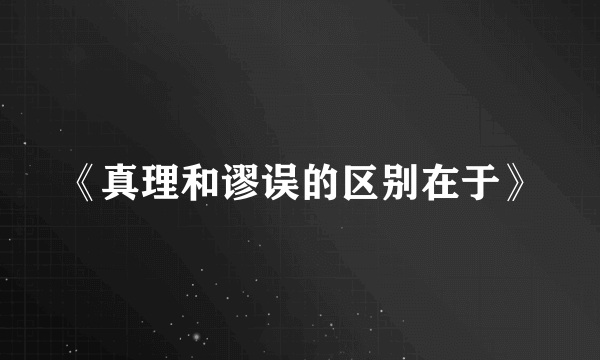 《真理和谬误的区别在于》